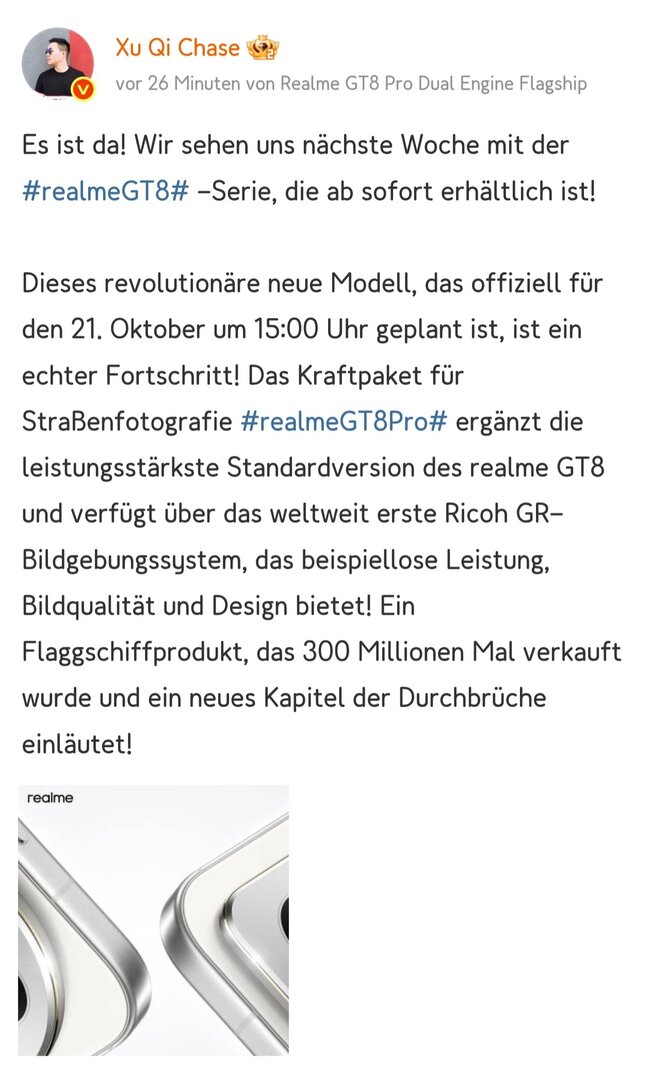 Xu Qi Chase

vor 26 Minuten von Realme GT8 Pro Dual Engine Flagship

Es ist da! Wir sehen uns nächste Woche mit der #realmeGT8# –Serie, die ab sofort erhältlich ist!

Dieses revolutionäre neue Modell, das offiziell für den 21. Oktober um 15:00 Uhr geplant ist, ist ein echter Fortschritt! Das Kraftpaket für Straßenfotografie #realmeGT8Pro# ergänzt die leistungsstärkste Standardversion des realme GT8 und verfügt über das weltweit erste Ricoh GR–Bildgebungssystem, das beispiellose Leistung, Bildqualität und Design bietet! Ein Flaggschiffprodukt, das 300 Millionen Mal verkauft wurde und ein neues Kapitel der Durchbrüche einläutet!

realme